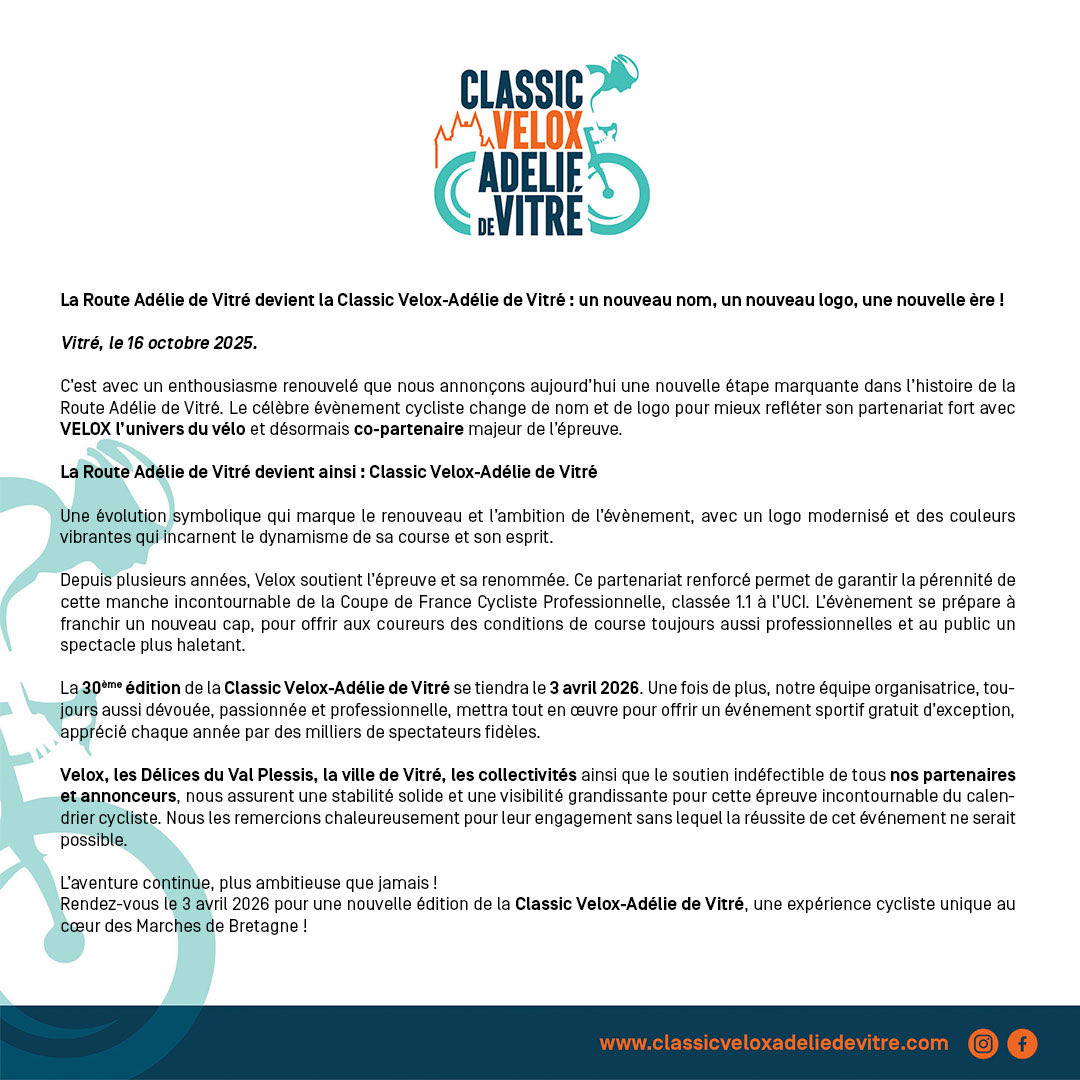 CLASSIC
VELOX
ADELIE
DE VITRÉ

La Route Adélie de Vitré devient la Classic Velox-Adélie de Vitré : un nouveau nom, un nouveau logo, une nouvelle ère !

Vitré, le 16 octobre 2025.

C'est avec un enthousiasme renouvelé que nous annonçons aujourd'hui une nouvelle étape marquante dans l'histoire de la Route Adélie de Vitré. Le célèbre évènement cycliste change de nom et de logo pour mieux refléter son partenariat fort avec VELOX l'univers du vélo et désormais co-partenaire majeur de l'épreuve.

La Route Adélie de Vitré devient ainsi : Classic Velox-Adélie de Vitré

Une évolution symbolique qui marque le renouveau et l'ambition de l'évènement, avec un logo modernisé et des couleurs vibrantes qui incarnent le dynamisme de sa course et son esprit.

Depuis plusieurs années, Velox soutient l'épreuve et sa renommée. Ce partenariat renforcé permet de garantir la pérennité de cette manche incontournable de la Coupe de France Cycliste Professionnelle, classée 1.1 à l'UCI. L'évènement se prépare à franchir un nouveau cap, pour offrir aux coureurs des conditions de course toujours aussi professionnelles et au public un spectacle plus haletant.

La 30ème édition de la Classic Velox-Adélie de Vitré se tiendra le 3 avril 2026. Une fois de plus, notre équipe organisatrice, toujours aussi dévouée, passionnée et professionnelle, mettra tout en œuvre pour offrir un événement sportif gratuit d'exception, apprécié chaque année par des milliers de spectateurs fidèles.

Velox, les Délices du Val Plessis, la ville de Vitré, les collectivités ainsi que le soutien indéfectible de tous nos partenaires et annonceurs, nous assurent une stabilité solide et une visibilité grandissante pour cette épreuve incontournable du calendrier cycliste. Nous les remercions chaleureusement pour leur engagement sans lequel la réussite de cet événement ne serait possible.

L'aventure continue, plus ambitieuse que jamais !
Rendez-vous le 3 avril 2026 pour une nouvelle édition de la Classic Velox-Adélie de Vitré, une expérience cycliste unique au cœur des Marches de Bretagne !

www.classicveloxadeliedevitre.com